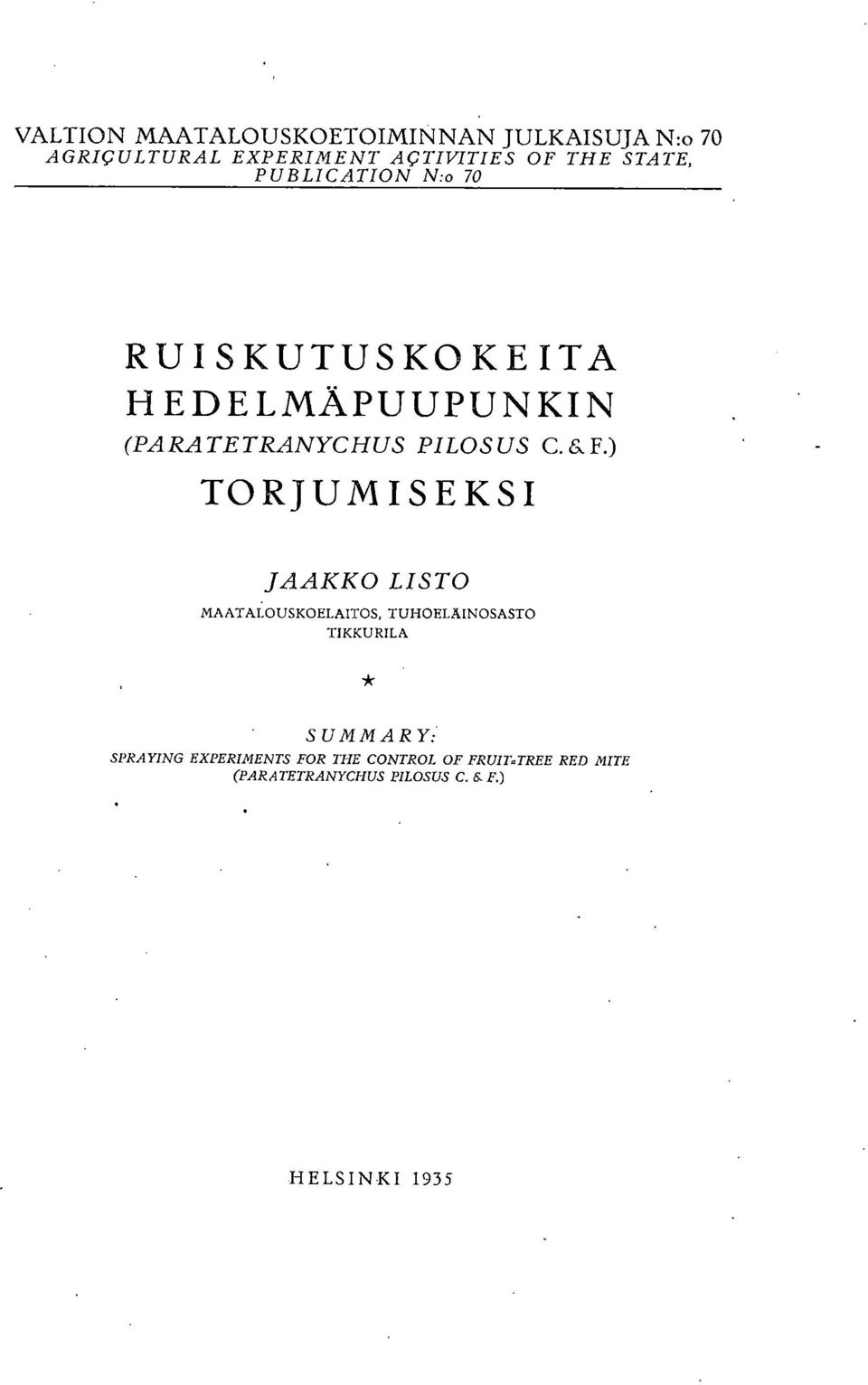 VALTION MAATALOUSKOETOIMINNAN JULKAISUJA N:o 70
AGRIÇULTURAL EXPERIMENT AÇTIVITIES OF THE STATE, PUBLICATION N:o 70

RUISKUTUSKOKEITA HEDELMÄPUUPUNKIN (PARATETRANYCHUS PILOSUS C. & F.) TORJUMISEKSI

JAAKKO LISTO
MAATALOUSKOELAITOS, TUHOELÄINOSASTO TIKKURILA

★

SUMMARY:
SPRAYING EXPERIMENTS FOR THE CONTROL OF FRUIT-TREE RED MITE (PARATETRANYCHUS PILOSUS C. & F.)

HELSINKI 1935